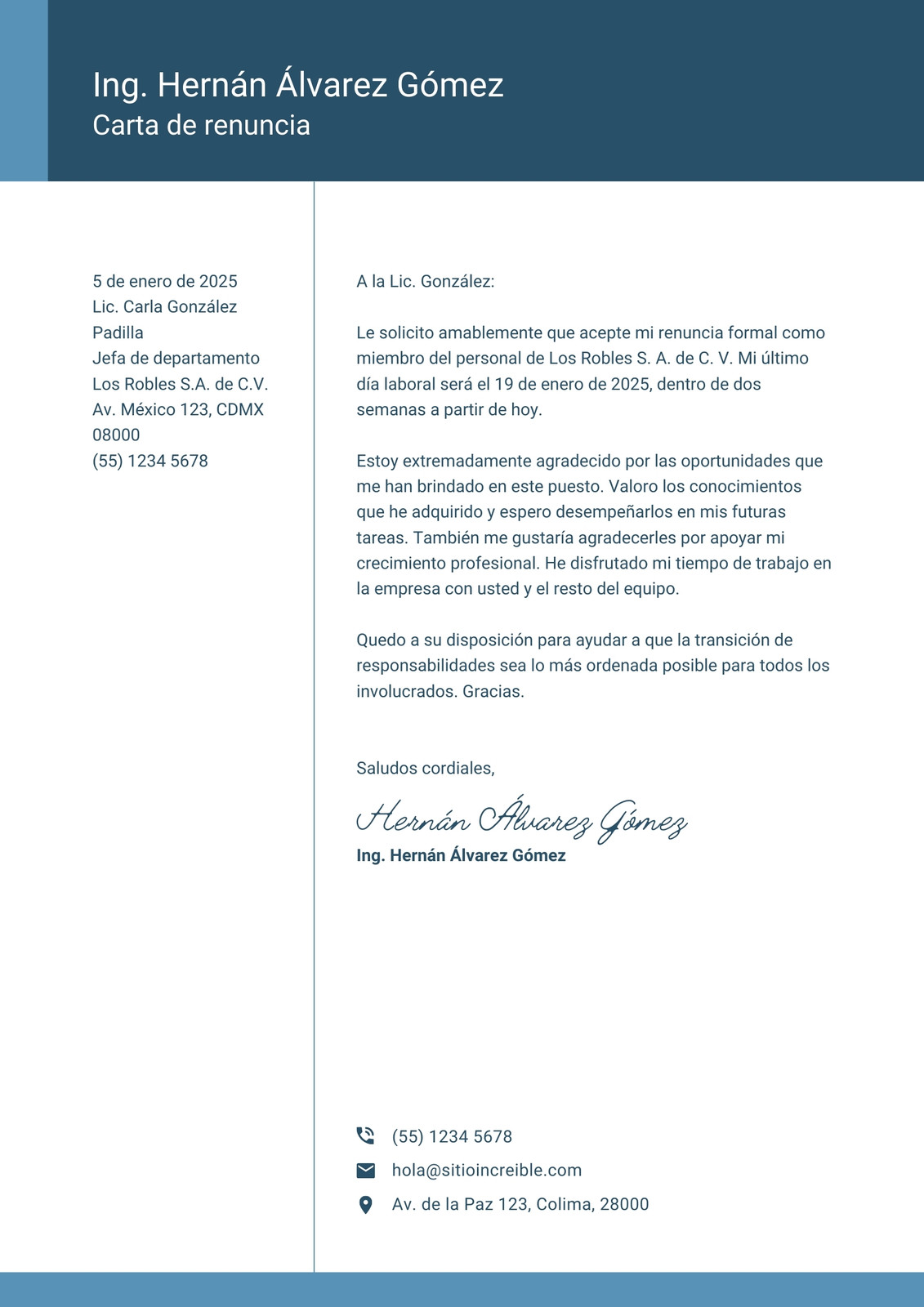 Ing. Hernán Álvarez Gómez
Carta de renuncia

5 de enero de 2025
Lic. Carla González Padilla
Jefa de departamento
Los Robles S.A. de C.V.
Av. México 123, CDMX 08000
(55) 1234 5678

A la Lic. González:

Le solicito amablemente que acepte mi renuncia formal como miembro del personal de Los Robles S. A. de C. V. Mi último día laboral será el 19 de enero de 2025, dentro de dos semanas a partir de hoy.

Estoy extremadamente agradecido por las oportunidades que me han brindado en este puesto. Valoro los conocimientos que he adquirido y espero desempeñarlos en mis futuras tareas. También me gustaría agradecerles por apoyar mi crecimiento profesional. He disfrutado mi tiempo de trabajo en la empresa con usted y el resto del equipo.

Quedo a su disposición para ayudar a que la transición de responsabilidades sea lo más ordenada posible para todos los involucrados. Gracias.

Saludos cordiales,

Hernán Álvarez Gómez
Ing. Hernán Álvarez Gómez

(55) 1234 5678
hola@sitioincreible.com
Av. de la Paz 123, Colima, 28000